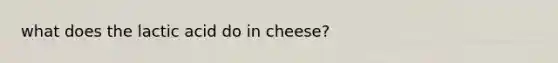 what does the lactic acid do in cheese?